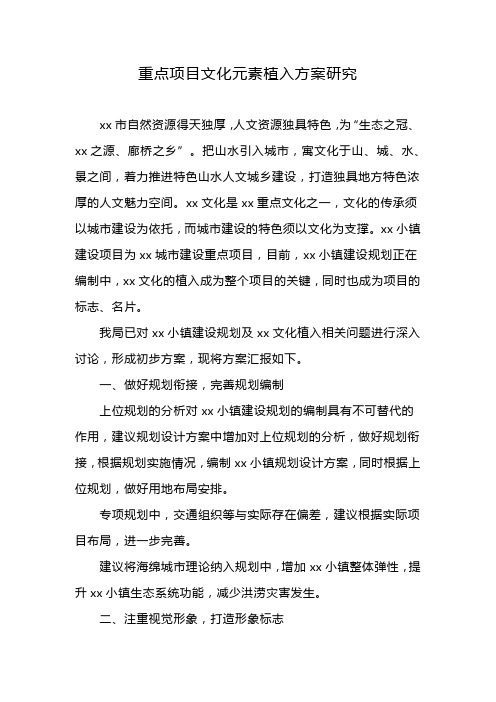 重点项目文化元素植入方案研究

xx 市自然资源得天独厚，人文资源独具特色，为“生态之冠、xx 之源、廊桥之乡”。把山水引入城市，寓文化于山、城、水、景之间，着力推进特色山水人文城乡建设，打造独具地方特色浓厚的人文魅力空间。xx 文化是 xx 重点文化之一，文化的传承须以城市建设为依托，而城市建设的特色须以文化为支撑。xx 小镇建设项目为 xx 城市建设重点项目，目前，xx 小镇建设规划正在编制中，xx 文化的植入成为整个项目的关键，同时也成为项目的标志、名片。

我局已对 xx 小镇建设规划及 xx 文化植入相关问题进行深入讨论，形成初步方案，现将方案汇报如下。

一、做好规划衔接，完善规划编制

上位规划的分析对 xx 小镇建设规划的编制具有不可替代的作用，建议规划设计方案中增加对上位规划的分析，做好规划衔接，根据规划实施情况，编制 xx 小镇规划设计方案，同时根据上位规划，做好用地布局安排。

专项规划中，交通组织等与实际存在偏差，建议根据实际项目布局，进一步完善。

建议将海绵城市理论纳入规划中，增加 xx 小镇整体弹性，提升 xx 小镇生态系统功能，减少洪涝灾害发生。

二、注重视觉形象，打造形象标志